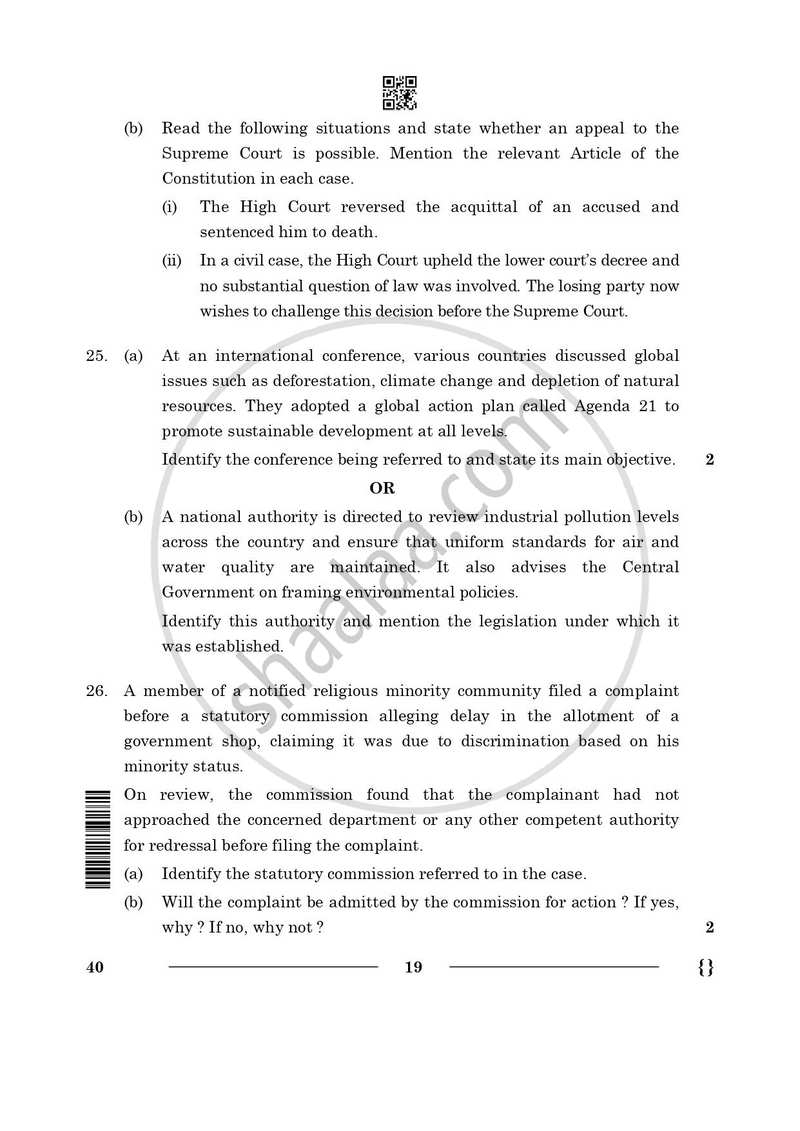 (b) Read the following situations and state whether an appeal to the Supreme Court is possible. Mention the relevant Article of the Constitution in each case.

(i) The High Court reversed the acquittal of an accused and sentenced him to death.

(ii) In a civil case, the High Court upheld the lower court's decree and no substantial question of law was involved. The losing party now wishes to challenge this decision before the Supreme Court.

25. (a) At an international conference, various countries discussed global issues such as deforestation, climate change and depletion of natural resources. They adopted a global action plan called Agenda 21 to promote sustainable development at all levels.

Identify the conference being referred to and state its main objective. 2

OR

(b) A national authority is directed to review industrial pollution levels across the country and ensure that uniform standards for air and water quality are maintained. It also advises the Central Government on framing environmental policies.

Identify this authority and mention the legislation under which it was established.

26. A member of a notified religious minority community filed a complaint before a statutory commission alleging delay in the allotment of a government shop, claiming it was due to discrimination based on his minority status.

On review, the commission found that the complainant had not approached the concerned department or any other competent authority for redressal before filing the complaint.

(a) Identify the statutory commission referred to in the case.

(b) Will the complaint be admitted by the commission for action ? If yes, why ? If no, why not ? 2

40 19 {}

shaalaa.com